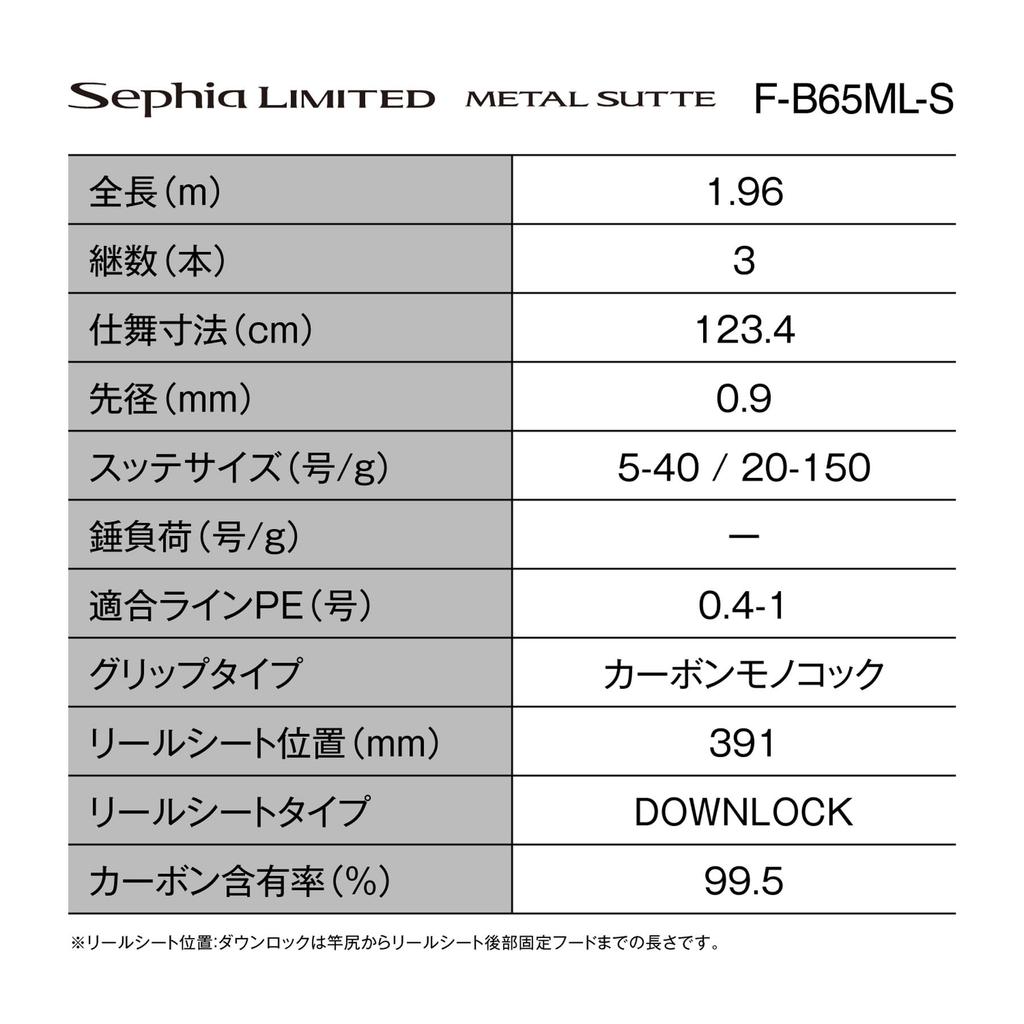 Sephia LIMITED METAL SUTTE F-B65ML-S

| 全長(m) | 1.96 |
|---|---|
| 継数(本) | 3 |
| 仕舞寸法(cm) | 123.4 |
| 先径(mm) | 0.9 |
| スッテサイズ(号/g) | 5-40 / 20-150 |
| 錘負荷(号/g) | ー |
| 適合ラインPE(号) | 0.4-1 |
| グリップタイプ | カーボンモノコック |
| リールシート位置(mm) | 391 |
| リールシートタイプ | DOWNLOCK |
| カーボン含有率(%) | 99.5 |

※リールシート位置:ダウンロックは竿尻からリールシート後部固定フードまでの長さです。